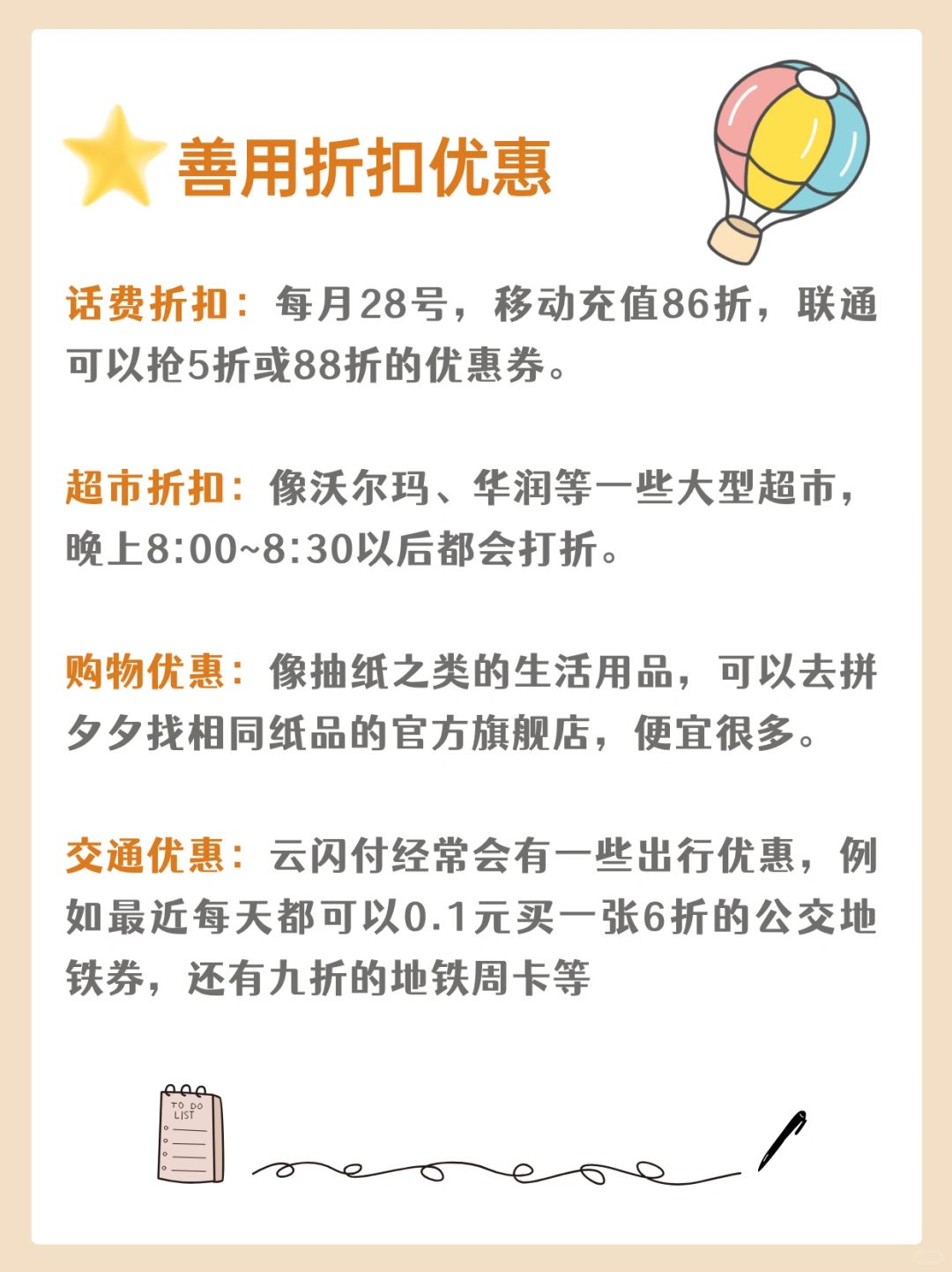 善用折扣优惠

话费折扣：每月28号，移动充值86折，联通可以抢5折或88折的优惠券。

超市折扣：像沃尔玛、华润等一些大型超市，晚上8:00~8:30以后都会打折。

购物优惠：像抽纸之类的生活用品，可以去拼夕夕找相同纸品的官方旗舰店，便宜很多。

交通优惠：云闪付经常会有一些出行优惠，例如最近每天都可以0.1元买一张6折的公交地铁券，还有九折的地铁周卡等

TO DO
LIST